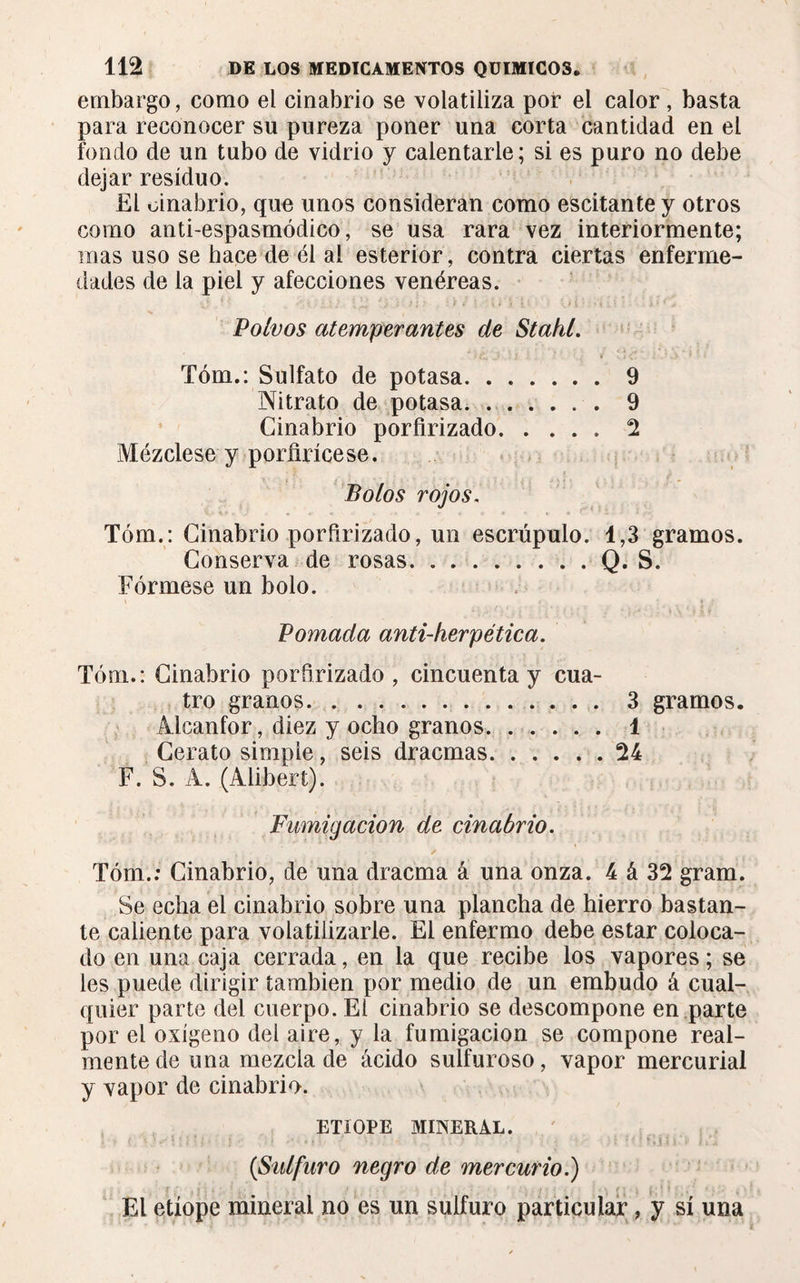 112 DE LOS MEDICAMENTOS QUIMICOS.

embargo, como el cinabrio se volatiliza por el calor, basta para reconocer su pureza poner una corta cantidad en el fondo de un tubo de vidrio y calentarle; si es puro no debe dejar resíduo.

El cinabrio, que unos consideran como escitante y otros como anti-espasmódico, se usa rara vez interiormente; mas uso se hace de él al esterior, contra ciertas enfermedades de la piel y afecciones venéreas.

Polvos atemperantes de Stahl.

Tóm.: Sulfato de potasa. . . . . . . 9
Nitrato de potasa. . . . . . . 9
Cinabrio porfirizado. . . . . 2
Mézclese y porfirícese.

Bolos rojos.

Tóm.: Cinabrio porfirizado, un escrúpulo. 1,3 gramos.
Conserva de rosas. . . . . . . . . Q. S.
Fórmese un bolo.

Pomada anti-herpética.

Tóm.: Cinabrio porfirizado, cincuenta y cuatro granos. . . . . . . . . . . . . . 3 gramos.
Alcanfor, diez y ocho granos. . . . . . 1
Cerato simple, seis dracmas. . . . . . 24
F. S. A. (Alibert).

Fumigacion de cinabrio.

Tóm.: Cinabrio, de una dracma á una onza. 4 á 32 gram.

Se echa el cinabrio sobre una plancha de hierro bastante caliente para volatilizarle. El enfermo debe estar colocado en una caja cerrada, en la que recibe los vapores; se les puede dirigir tambien por medio de un embudo á cualquier parte del cuerpo. El cinabrio se descompone en parte por el oxígeno del aire, y la fumigacion se compone realmente de una mezcla de ácido sulfuroso, vapor mercurial y vapor de cinabrio.

ETÍOPE MINERAL.

(Sulfuro negro de mercurio.)

El etíope mineral no es un sulfuro particular, y sí una